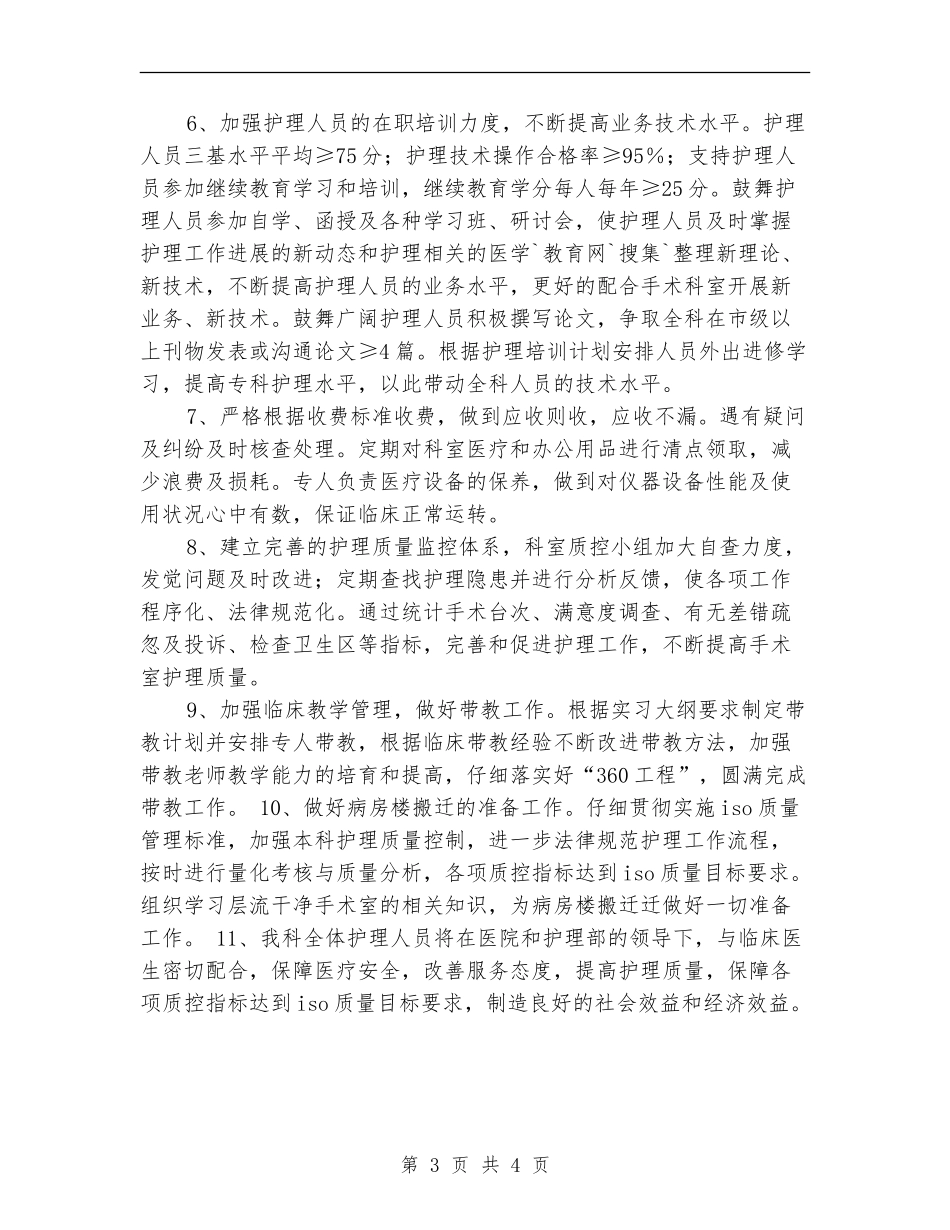 6、加强护理人员的在职培训力度，不断提高业务技术水平。护理人员三基水平平均≥75分；护理技术操作合格率≥95%；支持护理人员参加继续教育学习和培训，继续教育学分每人每年≥25分。鼓舞护理人员参加自学、函授及各种学习班、研讨会，使护理人员及时掌握护理工作进展的新动态和护理相关的医学`教育网`搜集`整理新理论、新技术，不断提高护理人员的业务水平，更好的配合手术科室开展新业务、新技术。鼓舞广阔护理人员积极撰写论文，争取全科在市级以上刊物发表或沟通论文≥4篇。根据护理培训计划安排人员外出进修学习，提高专科护理水平，以此带动全科人员的技术水平。

7、严格根据收费标准收费，做到应收则收，应收不漏。遇有疑问及纠纷及时核查处理。定期对科室医疗和办公用品进行清点领取，减少浪费及损耗。专人负责医疗设备的保养，做到对仪器设备性能及使用状况心中有数，保证临床正常运转。

8、建立完善的护理质量监控体系，科室质控小组加大自查力度，发觉问题及时改进；定期查找护理隐患并进行分析反馈，使各项工作程序化、法律规范化。通过统计手术台次、满意度调查、有无差错疏忽及投诉、检查卫生区等指标，完善和促进护理工作，不断提高手术室护理质量。

9、加强临床教学管理，做好带教工作。根据实习大纲要求制定带教计划并安排专人带教，根据临床带教经验不断改进带教方法，加强带教老师教学能力的培育和提高，仔细落实好“360工程”，圆满完成带教工作。 10、做好病房楼搬迁的准备工作。仔细贯彻实施iso质量管理标准，加强本科护理质量控制，进一步法律规范护理工作流程，按时进行量化考核与质量分析，各项质控指标达到iso质量目标要求。组织学习层流干净手术室的相关知识，为病房楼搬迁迁做好一切准备工作。 11、我科全体护理人员将在医院和护理部的领导下，与临床医生密切配合，保障医疗安全，改善服务态度，提高护理质量，保障各项质控指标达到iso质量目标要求，制造良好的社会效益和经济效益。

第 3 页 共 4 页